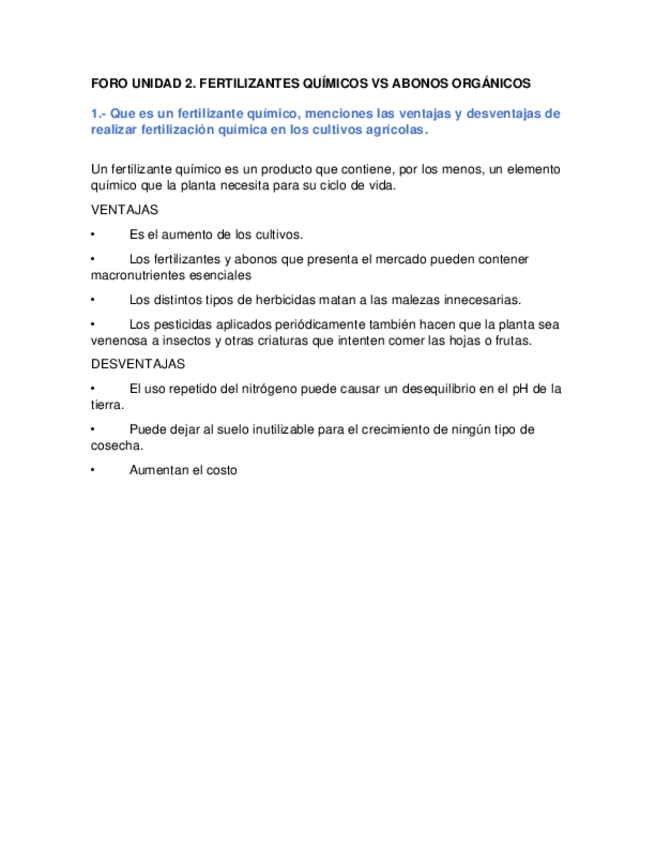 FORO UNIDAD 2. FERTILIZANTES QUÍMICOS VS ABONOS ORGÁNICOS

1.- Que es un fertilizante químico, menciones las ventajas y desventajas de realizar fertilización química en los cultivos agrícolas.

Un fertilizante químico es un producto que contiene, por los menos, un elemento químico que la planta necesita para su ciclo de vida.

VENTAJAS

• Es el aumento de los cultivos.

• Los fertilizantes y abonos que presenta el mercado pueden contener macronutrientes esenciales

• Los distintos tipos de herbicidas matan a las malezas innecesarias.

• Los pesticidas aplicados periódicamente también hacen que la planta sea venenosa a insectos y otras criaturas que intenten comer las hojas o frutas.

DESVENTAJAS

• El uso repetido del nitrógeno puede causar un desequilibrio en el pH de la tierra.

• Puede dejar al suelo inutilizable para el crecimiento de ningún tipo de cosecha.

• Aumentan el costo